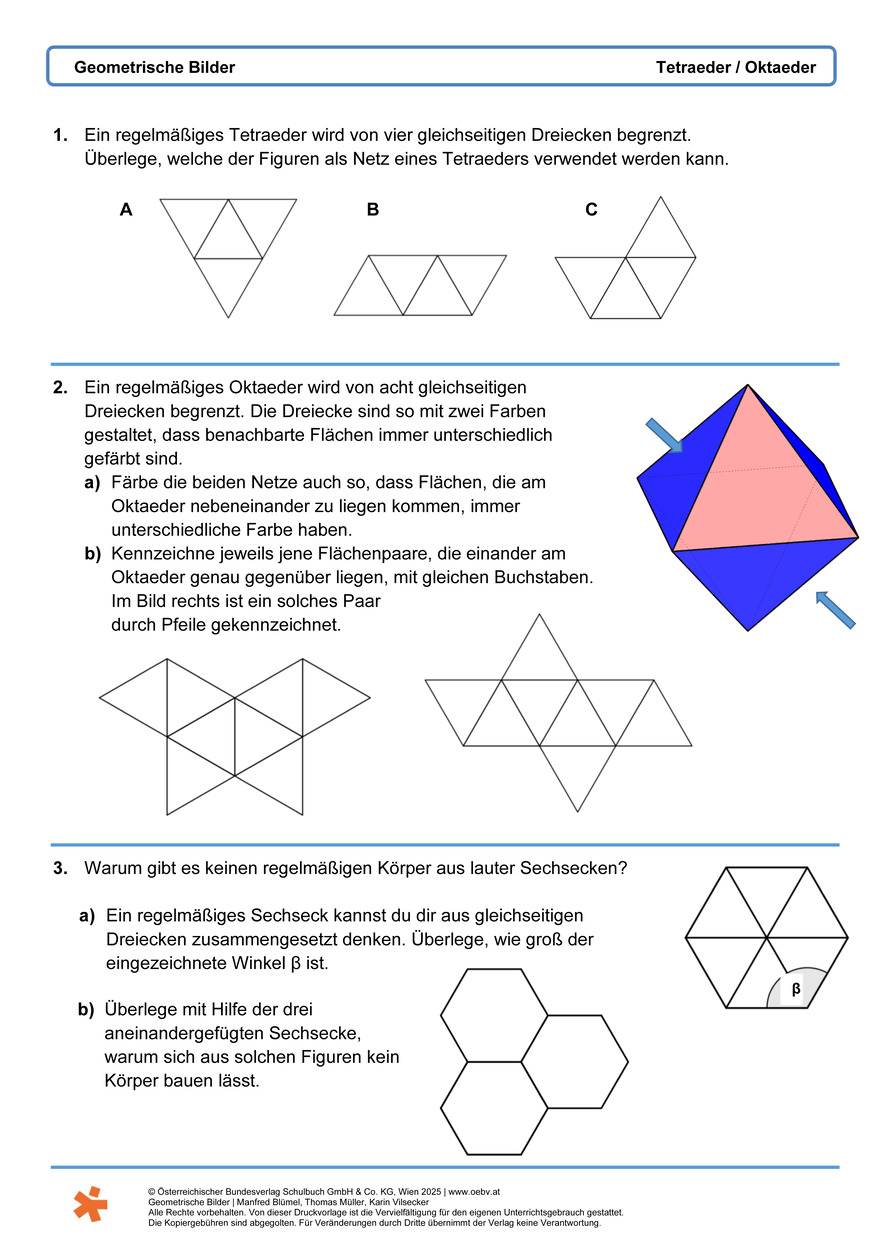 Geometrische Bilder

Tetraeder / Oktaeder

1. Ein regelmäßiges Tetraeder wird von vier gleichseitigen Dreiecken begrenzt. Überlege, welche der Figuren als Netz eines Tetraeders verwendet werden kann.

A

B

C

2. Ein regelmäßiges Oktaeder wird von acht gleichseitigen Dreiecken begrenzt. Die Dreiecke sind so mit zwei Farben gestaltet, dass benachbarte Flächen immer unterschiedlich gefärbt sind.

a) Färbe die beiden Netze auch so, dass Flächen, die am Oktaeder nebeneinander zu liegen kommen, immer unterschiedliche Farbe haben.

b) Kennzeichne jeweils jene Flächenpaare, die einander am Oktaeder genau gegenüber liegen, mit gleichen Buchstaben. Im Bild rechts ist ein solches Paar durch Pfeile gekennzeichnet.

3. Warum gibt es keinen regelmäßigen Körper aus lauter Sechsecken?

a) Ein regelmäßiges Sechseck kannst du dir aus gleichseitigen Dreiecken zusammengesetzt denken. Überlege, wie groß der eingezeichnete Winkel β ist.

β

b) Überlege mit Hilfe der drei aneinandergefügten Sechsecke, warum sich aus solchen Figuren kein Körper bauen lässt.

© Österreichischer Bundesverlag Schulbuch GmbH & Co. KG, Wien 2025 | www.oebv.at
Geometrische Bilder | Manfred Blümel, Thomas Müller, Karin Vilsecker
Alle Rechte vorbehalten. Von dieser Druckvorlage ist die Vervielfältigung für den eigenen Unterrichtsgebrauch gestattet.
Die Kopiergebühren sind abgegolten. Für Veränderungen durch Dritte übernimmt der Verlag keine Verantwortung.